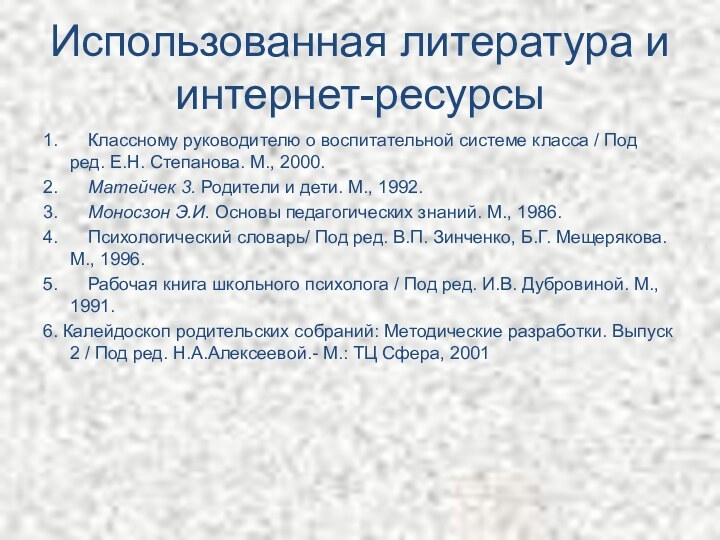 Использованная литература и интернет-ресурсы

1. Классному руководителю о воспитательной системе класса / Под ред. Е.Н. Степанова. М., 2000.

2. Матейчек З. Родители и дети. М., 1992.

3. Моносзон Э.И. Основы педагогических знаний. М., 1986.

4. Психологический словарь/ Под ред. В.П. Зинченко, Б.Г. Мещерякова. М., 1996.

5. Рабочая книга школьного психолога / Под ред. И.В. Дубровиной. М., 1991.

6. Калейдоскоп родительских собраний: Методические разработки. Выпуск 2 / Под ред. Н.А.Алексеевой.- М.: ТЦ Сфера, 2001